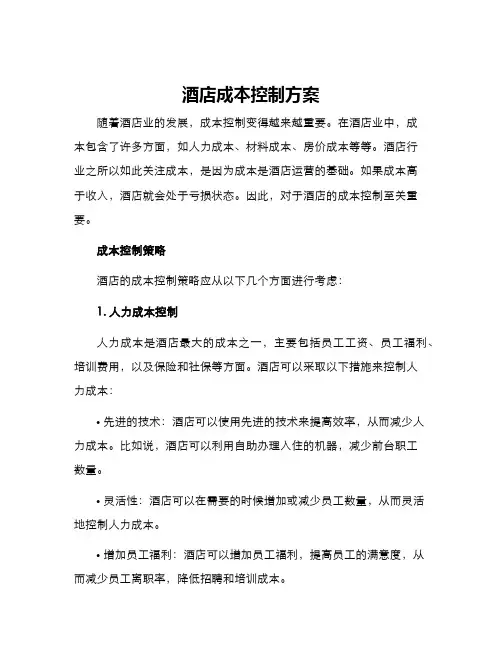 酒店成本控制方案

随着酒店业的发展，成本控制变得越来越重要。在酒店业中，成本包含了许多方面，如人力成本、材料成本、房价成本等等。酒店行业之所以如此关注成本，是因为成本是酒店运营的基础。如果成本高于收入，酒店就会处于亏损状态。因此，对于酒店的成本控制至关重要。

成本控制策略

酒店的成本控制策略应从以下几个方面进行考虑：

1. 人力成本控制

人力成本是酒店最大的成本之一，主要包括员工工资、员工福利、培训费用，以及保险和社保等方面。酒店可以采取以下措施来控制人力成本：

• 先进的技术：酒店可以使用先进的技术来提高效率，从而减少人力成本。比如说，酒店可以利用自助办理入住的机器，减少前台职工数量。

• 灵活性：酒店可以在需要的时候增加或减少员工数量，从而灵活地控制人力成本。

• 增加员工福利：酒店可以增加员工福利，提高员工的满意度，从而减少员工离职率，降低招聘和培训成本。